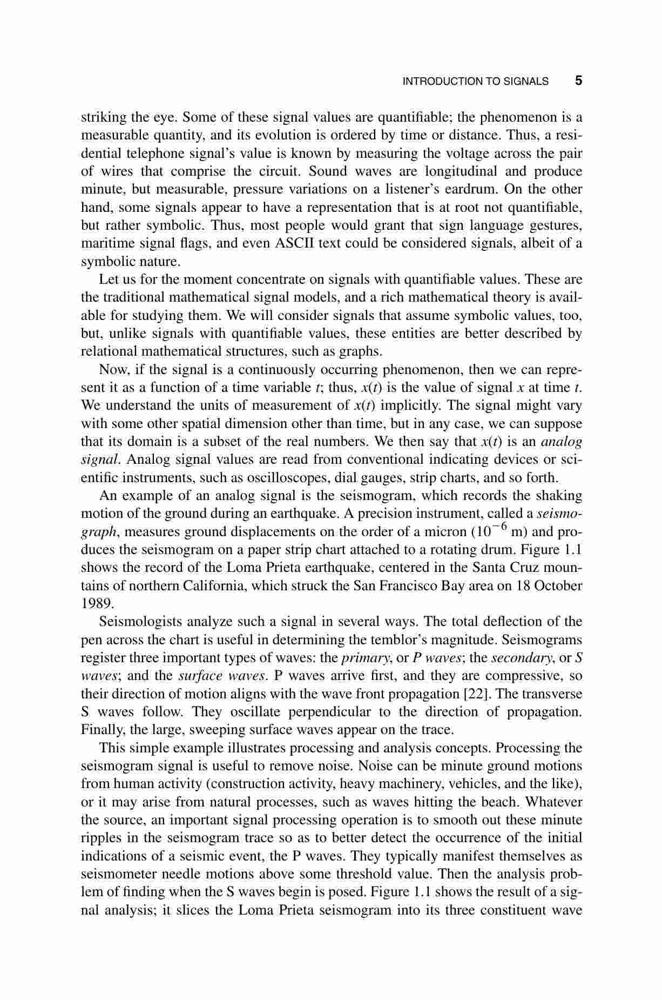 INTRODUCTION TO SIGNALS 5

striking the eye. Some of these signal values are quantifiable; the phenomenon is a measurable quantity, and its evolution is ordered by time or distance. Thus, a residential telephone signal's value is known by measuring the voltage across the pair of wires that comprise the circuit. Sound waves are longitudinal and produce minute, but measurable, pressure variations on a listener's eardrum. On the other hand, some signals appear to have a representation that is at root not quantifiable, but rather symbolic. Thus, most people would grant that sign language gestures, maritime signal flags, and even ASCII text could be considered signals, albeit of a symbolic nature.

Let us for the moment concentrate on signals with quantifiable values. These are the traditional mathematical signal models, and a rich mathematical theory is available for studying them. We will consider signals that assume symbolic values, too, but, unlike signals with quantifiable values, these entities are better described by relational mathematical structures, such as graphs.

Now, if the signal is a continuously occurring phenomenon, then we can represent it as a function of a time variable $t$; thus, $x(t)$ is the value of signal $x$ at time $t$. We understand the units of measurement of $x(t)$ implicitly. The signal might vary with some other spatial dimension other than time, but in any case, we can suppose that its domain is a subset of the real numbers. We then say that $x(t)$ is an analog signal. Analog signal values are read from conventional indicating devices or scientific instruments, such as oscilloscopes, dial gauges, strip charts, and so forth.

An example of an analog signal is the seismogram, which records the shaking motion of the ground during an earthquake. A precision instrument, called a seismograph, measures ground displacements on the order of a micron ($10^{-6}$ m) and produces the seismogram on a paper strip chart attached to a rotating drum. Figure 1.1 shows the record of the Loma Prieta earthquake, centered in the Santa Cruz mountains of northern California, which struck the San Francisco Bay area on 18 October 1989.

Seismologists analyze such a signal in several ways. The total deflection of the pen across the chart is useful in determining the temblor's magnitude. Seismograms register three important types of waves: the primary, or P waves; the secondary, or S waves; and the surface waves. P waves arrive first, and they are compressive, so their direction of motion aligns with the wave front propagation [22]. The transverse S waves follow. They oscillate perpendicular to the direction of propagation. Finally, the large, sweeping surface waves appear on the trace.

This simple example illustrates processing and analysis concepts. Processing the seismogram signal is useful to remove noise. Noise can be minute ground motions from human activity (construction activity, heavy machinery, vehicles, and the like), or it may arise from natural processes, such as waves hitting the beach. Whatever the source, an important signal processing operation is to smooth out these minute ripples in the seismogram trace so as to better detect the occurrence of the initial indications of a seismic event, the P waves. They typically manifest themselves as seismometer needle motions above some threshold value. Then the analysis problem of finding when the S waves begin is posed. Figure 1.1 shows the result of a signal analysis; it slices the Loma Prieta seismogram into its three constituent wave